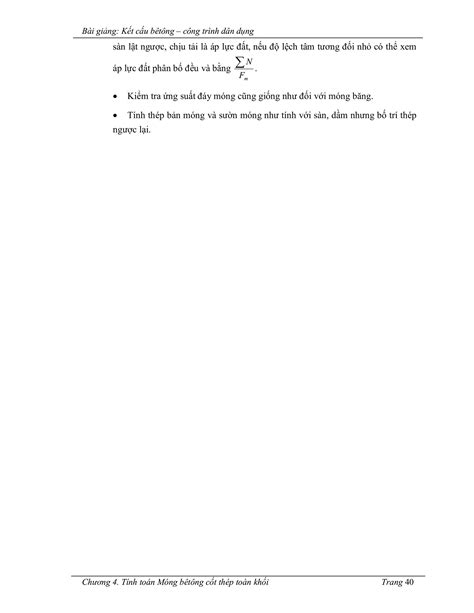 Bài giảng: Kết cấu bêtông – công trình dân dụng

sàn lật ngược, chịu tải là áp lực đất, nếu độ lệch tâm tương đối nhỏ có thể xem áp lực đất phân bố đều và bằng $\frac{\sum N}{F_m}$.

• Kiểm tra ứng suất đáy móng cũng giống như đối với móng băng.

• Tính thép bản móng và sườn móng như tính với sàn, dầm nhưng bố trí thép ngược lại.

Chương 4. Tính toán Móng bêtông cốt thép toàn khối Trang 40